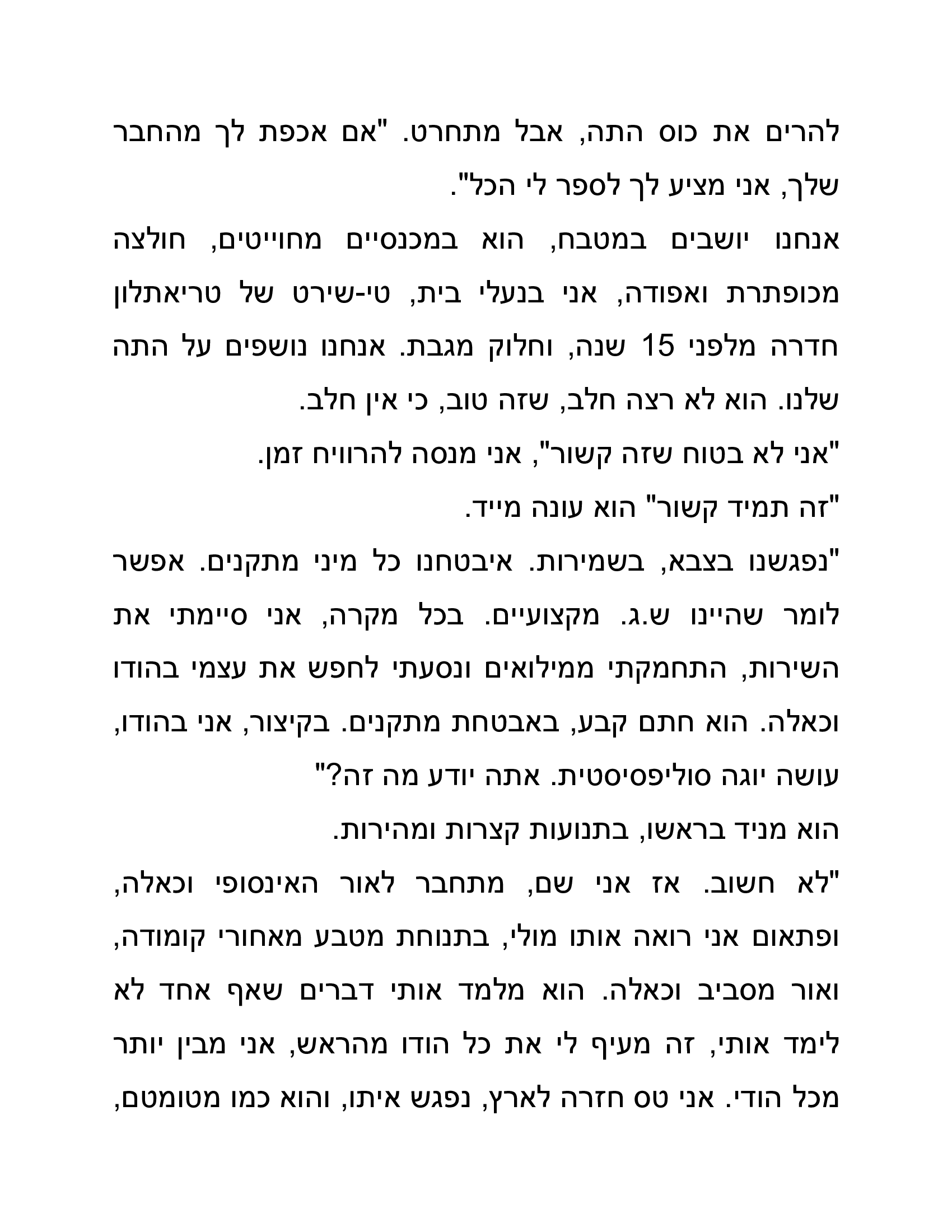 להרים את כוס התה, אבל מתחרט. "אם אכפת לך מהחבר שלך, אני מציע לך לספר לי הכל".

אנחנו יושבים במטבח, הוא במכנסיים מחוייטים, חולצה מכופתרת ואפודה, אני בנעלי בית, טי-שירט של טריאתלון חדרה מלפני 15 שנה, וחלוק מגבת. אנחנו נושפים על התה שלנו. הוא לא רצה חלב, שזה טוב, כי אין חלב.

"אני לא בטוח שזה קשור", אני מנסה להרוויח זמן.

"זה תמיד קשור" הוא עונה מייד.

"נפגשנו בצבא, בשמירות. איבטחנו כל מיני מתקנים. אפשר לומר שהיינו ש.ג. מקצועיים. בכל מקרה, אני סיימתי את השירות, התחמקתי ממילואים ונסעתי לחפש את עצמי בהודו וכאלה. הוא חתם קבע, באבטחת מתקנים. בקיצור, אני בהודו, עושה יוגה סוליפסיסטית. אתה יודע מה זה?"

הוא מניד בראשו, בתנועות קצרות ומהירות.

"לא חשוב. אז אני שם, מתחבר לאור האינסופי וכאלה, ופתאום אני רואה אותו מולי, בתנוחת מטבע מאחורי קומודה, ואור מסביב וכאלה. הוא מלמד אותי דברים שאף אחד לא לימד אותי, זה מעיף לי את כל הודו מהראש, אני מבין יותר מכל הודי. אני טס חזרה לארץ, נפגש איתו, והוא כמו מטומטם,